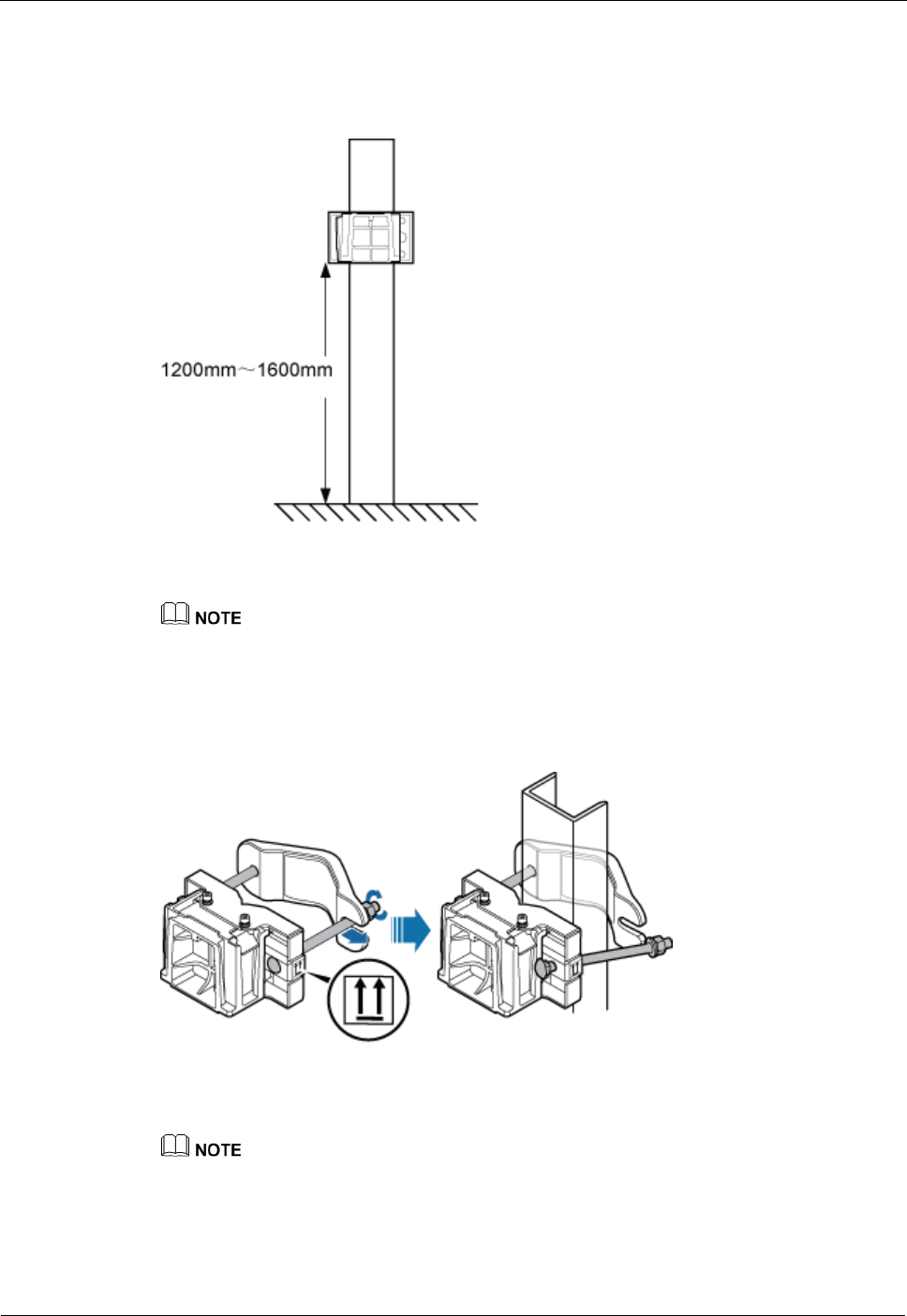 1200mm～1600mm

NOTE

NOTE